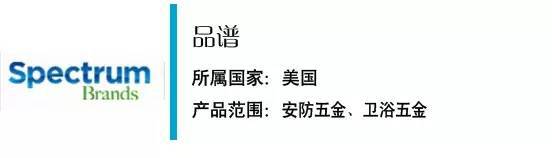 Spectrum
Brands

品谱

所属国家：美国

产品范围：安防五金、卫浴五金